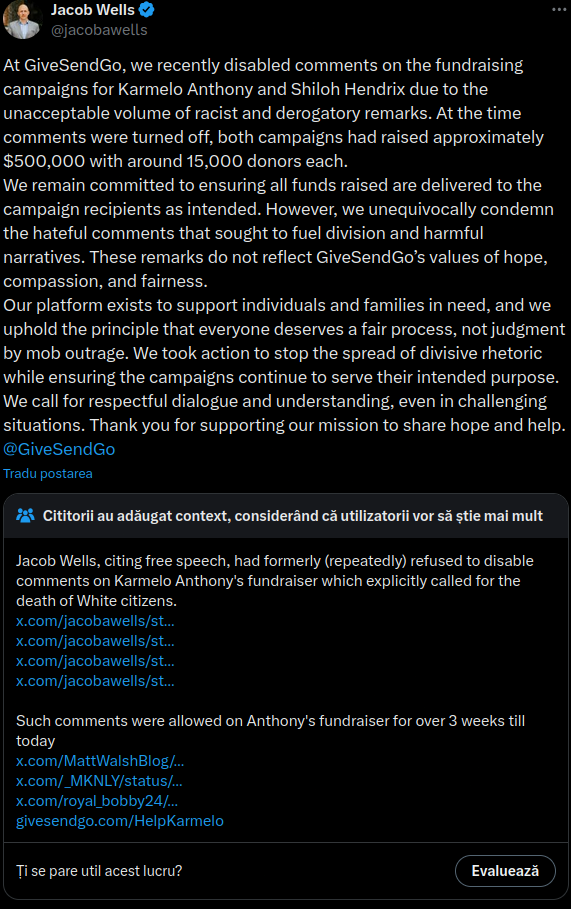 Jacob Wells
@jacobawells

At GiveSendGo, we recently disabled comments on the fundraising campaigns for Karmelo Anthony and Shiloh Hendrix due to the unacceptable volume of racist and derogatory remarks. At the time comments were turned off, both campaigns had raised approximately $500,000 with around 15,000 donors each.
We remain committed to ensuring all funds raised are delivered to the campaign recipients as intended. However, we unequivocally condemn the hateful comments that sought to fuel division and harmful narratives. These remarks do not reflect GiveSendGo's values of hope, compassion, and fairness.
Our platform exists to support individuals and families in need, and we uphold the principle that everyone deserves a fair process, not judgment by mob outrage. We took action to stop the spread of divisive rhetoric while ensuring the campaigns continue to serve their intended purpose. We call for respectful dialogue and understanding, even in challenging situations. Thank you for supporting our mission to share hope and help. @GiveSendGo

Tradu postarea

Cititorii au adăugat context, considerând că utilizatorii vor să știe mai mult

Jacob Wells, citing free speech, had formerly (repeatedly) refused to disable comments on Karmelo Anthony's fundraiser which explicitly called for the death of White citizens.
x.com/jacobawells/st...
x.com/jacobawells/st...
x.com/jacobawells/st...
x.com/jacobawells/st...

Such comments were allowed on Anthony's fundraiser for over 3 weeks till today
x.com/MattWalshBlog/...
x.com/_MKNLY/status/...
x.com/royal_bobby24/...
givesendgo.com/HelpKarmelo

Ți se pare util acest lucru?
Evaluează